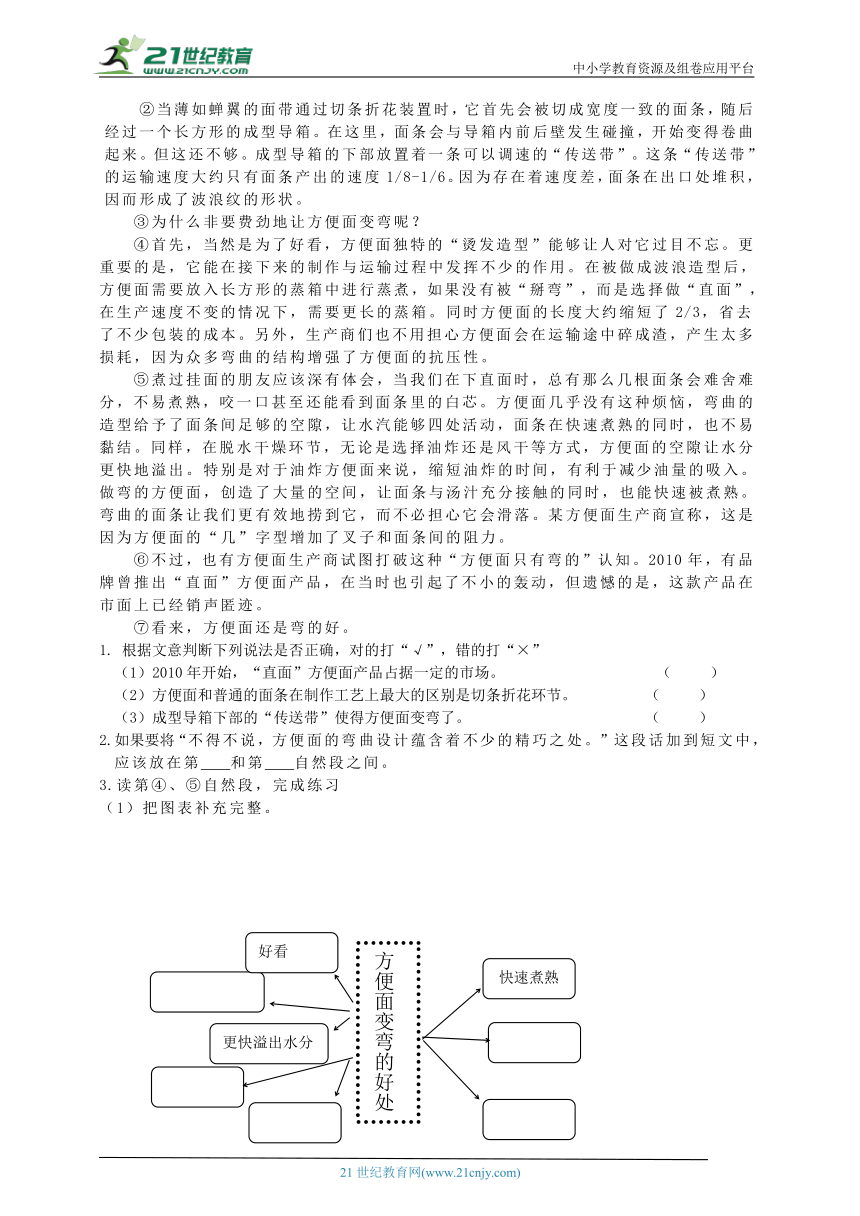 21世纪教育 www.21cnjy.com

中小学教育资源及组卷应用平台

②当薄如蝉翼的面带通过切条折花装置时，它首先会被切成宽度一致的面条，随后经过一个长方形的成型导箱。在这里，面条会与导箱内前后壁发生碰撞，开始变得卷曲起来。但这还不够。成型导箱的下部放置着一条可以调速的“传送带”。这条“传送带”的运输速度大约只有面条产出的速度 1/8-1/6。因为存在着速度差，面条在出口处堆积，因而形成了波浪纹的形状。

③为什么非要费劲地让方便面变弯呢？

④首先，当然是为了好看，方便面独特的“烫发造型”能够让人对它过目不忘。更重要的是，它能在接下来的制作与运输过程中发挥不少的作用。在被做成波浪造型后，方便面需要放入长方形的蒸箱中进行蒸煮，如果没有被“掰弯”，而是选择做“直面”，在生产速度不变的情况下，需要更长的蒸箱。同时方便面的长度大约缩短了 2/3，省去了不少包装的成本。另外，生产商们也不用担心方便面会在运输途中碎成渣，产生太多损耗，因为众多弯曲的结构增强了方便面的抗压性。

⑤煮过挂面的朋友应该深有体会，当我们在下直面时，总有那么几根面条会难舍难分，不易煮熟，咬一口甚至还能看到面条里的白芯。方便面几乎没有这种烦恼，弯曲的造型给予了面条间足够的空隙，让水汽能够四处活动，面条在快速煮熟的同时，也不易黏结。同样，在脱水干燥环节，无论是选择油炸还是风干等方式，方便面的空隙让水分更快地溢出。特别是对于油炸方便面来说，缩短油炸的时间，有利于减少油量的吸入。做弯的方便面，创造了大量的空间，让面条与汤汁充分接触的同时，也能快速被煮熟。弯曲的面条让我们更有效地捞到它，而不必担心它会滑落。某方便面生产商宣称，这是因为方便面的“几”字型增加了叉子和面条间的阻力。

⑥不过，也有方便面生产商试图打破这种“方便面只有弯的”认知。2010 年，有品牌曾推出“直面”方便面产品，在当时也引起了不小的轰动，但遗憾的是，这款产品在市面上已经销声匿迹。

⑦看来，方便面还是弯的好。

1. 根据文意判断下列说法是否正确，对的打“√”，错的打“×”

（1）2010 年开始，“直面”方便面产品占据一定的市场。 （ ）

（2）方便面和普通的面条在制作工艺上最大的区别是切条折花环节。 （ ）

（3）成型导箱下部的“传送带”使得方便面变弯了。 （ ）

2.如果要将“不得不说，方便面的弯曲设计蕴含着不少的精巧之处。”这段话加到短文中，应该放在第____和第____自然段之间。

3.读第④、⑤自然段，完成练习

（1）把图表补充完整。

好看

更快溢出水分

方便面变弯的好处

快速煮熟

21 世纪教育网(www.21cnjy.com)